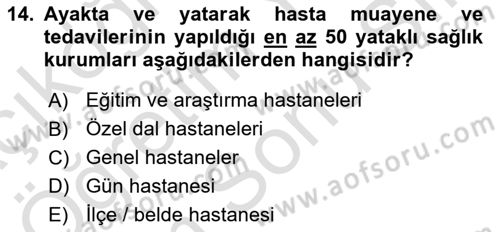 14. Ayakta ve yatarak hasta muayene ve tedavilerinin yapıldığı en az 50 yataklı sağlık kurumları aşağıdakilerden hangisidir?

A) Eğitim ve araştırma hastaneleri
B) Özel dal hastaneleri
C) Genel hastaneler
D) Gün hastanesi
E) İlçe / belde hastanesi

www.aofsoru.com